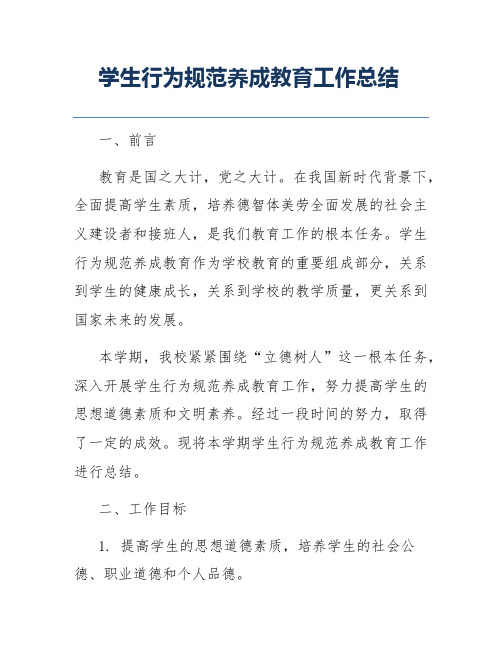 学生行为规范养成教育工作总结

一、前言

教育是国之大计，党之大计。在我国新时代背景下，全面提高学生素质，培养德智体美劳全面发展的社会主义建设者和接班人，是我们教育工作的根本任务。学生行为规范养成教育作为学校教育的重要组成部分，关系到学生的健康成长，关系到学校的教学质量，更关系到国家未来的发展。

本学期，我校紧紧围绕“立德树人”这一根本任务，深入开展学生行为规范养成教育工作，努力提高学生的思想道德素质和文明素养。经过一段时间的努力，取得了一定的成效。现将本学期学生行为规范养成教育工作进行总结。

二、工作目标

1. 提高学生的思想道德素质，培养学生的社会公德、职业道德和个人品德。